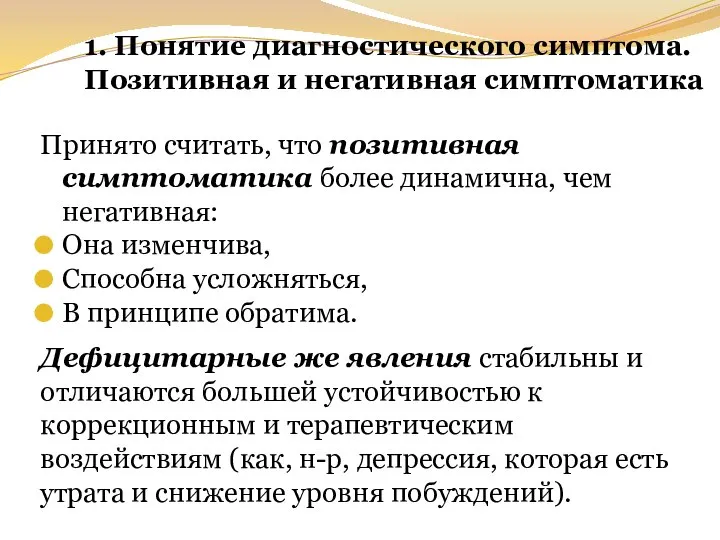 1. Понятие диагностического симптома. Позитивная и негативная симптоматика

Принято считать, что позитивная симптоматика более динамична, чем негативная:

Она изменчива,

Способна усложняться,

В принципе обратима.

Дефицитарные же явления стабильны и отличаются большей устойчивостью к коррекционным и терапевтическим воздействиям (как, н-р, депрессия, которая есть утрата и снижение уровня побуждений).